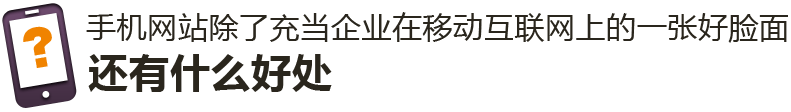 ?
手机网站除了充当企业在移动互联网上的一张好脸面
还有什么好处